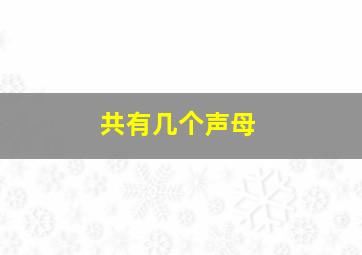 共有几个声母